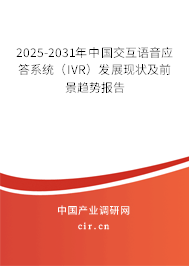 2025-2031年中国交互语音应答系统（IVR）发展现状及前景趋势报告

中国产业调研网
cir.cn